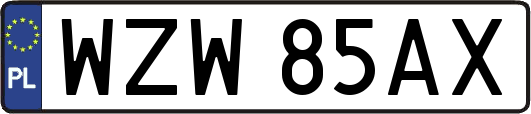 PL

WZW 85AX